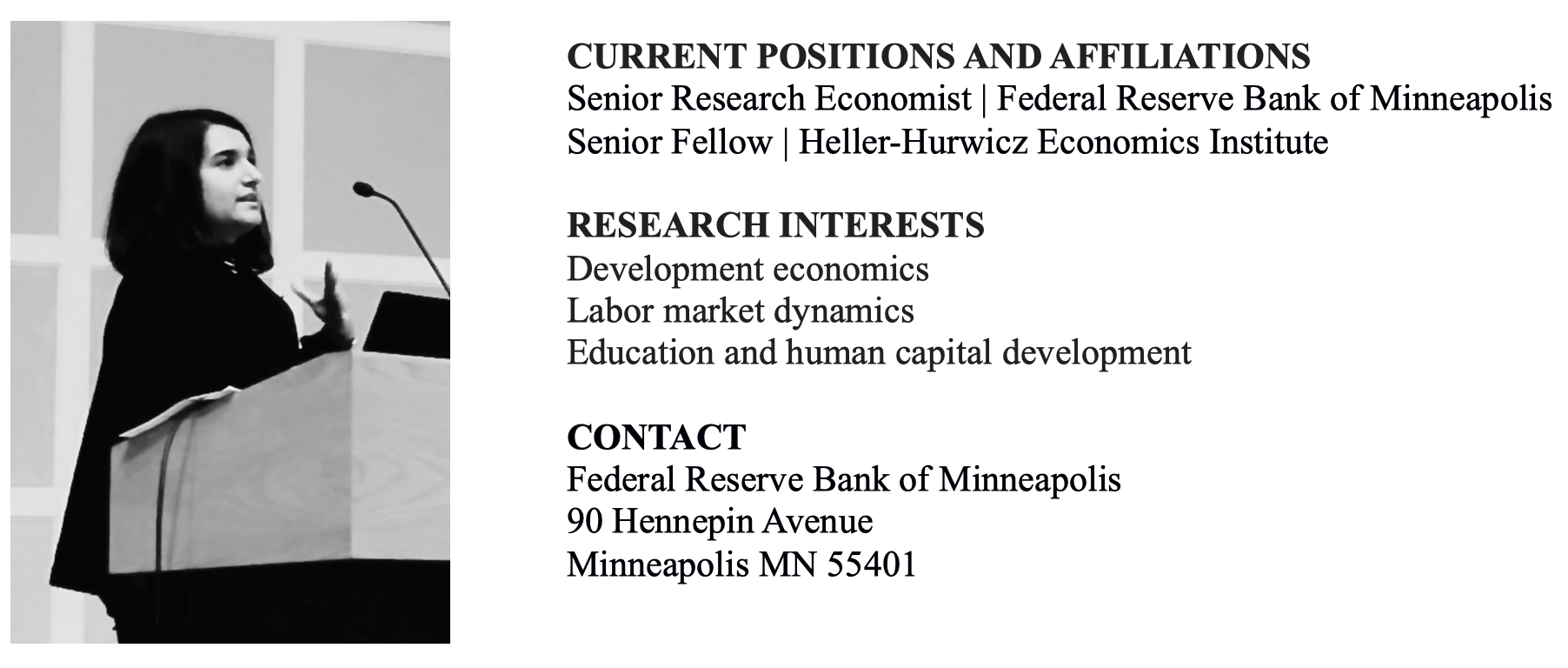 CURRENT POSITIONS AND AFFILIATIONS
Senior Research Economist | Federal Reserve Bank of Minneapolis
Senior Fellow | Heller-Hurwicz Economics Institute

RESEARCH INTERESTS
Development economics
Labor market dynamics
Education and human capital development

CONTACT
Federal Reserve Bank of Minneapolis
90 Hennepin Avenue
Minneapolis MN 55401